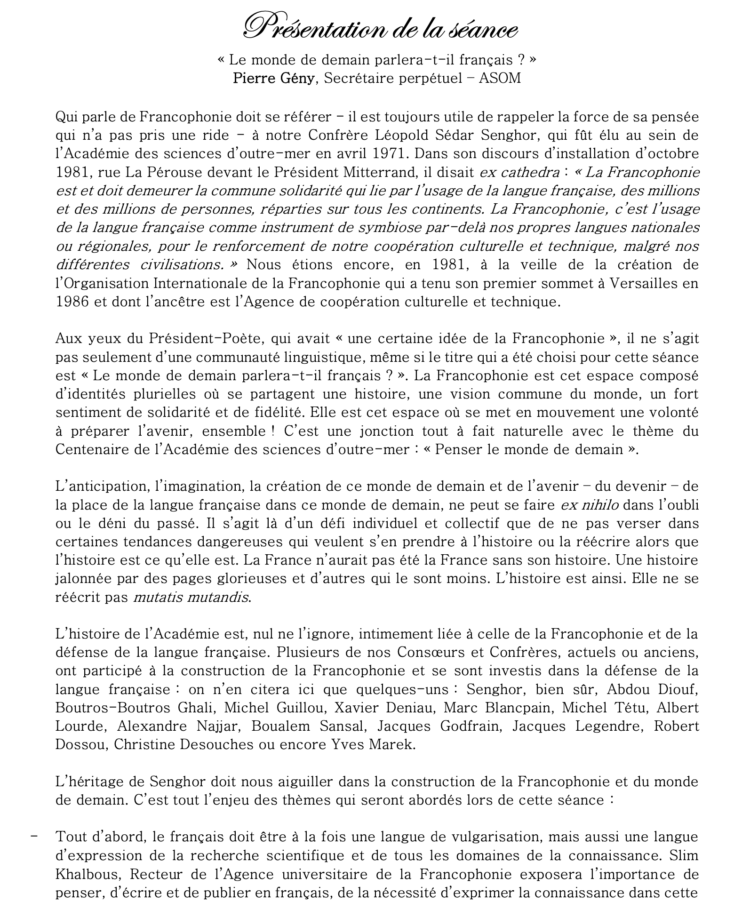 Présentation de la séance

« Le monde de demain parlera-t-il français ? »
Pierre Gény, Secrétaire perpétuel – ASOM

Qui parle de Francophonie doit se référer – il est toujours utile de rappeler la force de sa pensée qui n'a pas pris une ride – à notre Confrère Léopold Sédar Senghor, qui fût élu au sein de l'Académie des sciences d'outre-mer en avril 1971. Dans son discours d'installation d'octobre 1981, rue La Pérouse devant le Président Mitterrand, il disait ex cathedra : « La Francophonie est et doit demeurer la commune solidarité qui lie par l'usage de la langue française, des millions et des millions de personnes, réparties sur tous les continents. La Francophonie, c'est l'usage de la langue française comme instrument de symbiose par-delà nos propres langues nationales ou régionales, pour le renforcement de notre coopération culturelle et technique, malgré nos différentes civilisations. » Nous étions encore, en 1981, à la veille de la création de l'Organisation Internationale de la Francophonie qui a tenu son premier sommet à Versailles en 1986 et dont l'ancêtre est l'Agence de coopération culturelle et technique.

Aux yeux du Président-Poète, qui avait « une certaine idée de la Francophonie », il ne s'agit pas seulement d'une communauté linguistique, même si le titre qui a été choisi pour cette séance est « Le monde de demain parlera-t-il français ? ». La Francophonie est cet espace composé d'identités plurielles où se partagent une histoire, une vision commune du monde, un fort sentiment de solidarité et de fidélité. Elle est cet espace où se met en mouvement une volonté à préparer l'avenir, ensemble ! C'est une jonction tout à fait naturelle avec le thème du Centenaire de l'Académie des sciences d'outre-mer : « Penser le monde de demain ».

L'anticipation, l'imagination, la création de ce monde de demain et de l'avenir – du devenir – de la place de la langue française dans ce monde de demain, ne peut se faire ex nihilo dans l'oubli ou le déni du passé. Il s'agit là d'un défi individuel et collectif que de ne pas verser dans certaines tendances dangereuses qui veulent s'en prendre à l'histoire ou la réécrire alors que l'histoire est ce qu'elle est. La France n'aurait pas été la France sans son histoire. Une histoire jalonnée par des pages glorieuses et d'autres qui le sont moins. L'histoire est ainsi. Elle ne se réécrit pas mutatis mutandis.

L'histoire de l'Académie est, nul ne l'ignore, intimement liée à celle de la Francophonie et de la défense de la langue française. Plusieurs de nos Consœurs et Confrères, actuels ou anciens, ont participé à la construction de la Francophonie et se sont investis dans la défense de la langue française : on n'en citera ici que quelques-uns : Senghor, bien sûr, Abdou Diouf, Boutros-Boutros Ghali, Michel Guillou, Xavier Deniau, Marc Blancpain, Michel Tétu, Albert Lourde, Alexandre Najjar, Boualem Sansal, Jacques Godfrain, Jacques Legendre, Robert Dossou, Christine Desouches ou encore Yves Marek.

L'héritage de Senghor doit nous aiguiller dans la construction de la Francophonie et du monde de demain. C'est tout l'enjeu des thèmes qui seront abordés lors de cette séance :

– Tout d'abord, le français doit être à la fois une langue de vulgarisation, mais aussi une langue d'expression de la recherche scientifique et de tous les domaines de la connaissance. Slim Khalbous, Recteur de l'Agence universitaire de la Francophonie exposera l'importance de penser, d'écrire et de publier en français, de la nécessité d'exprimer la connaissance dans cette